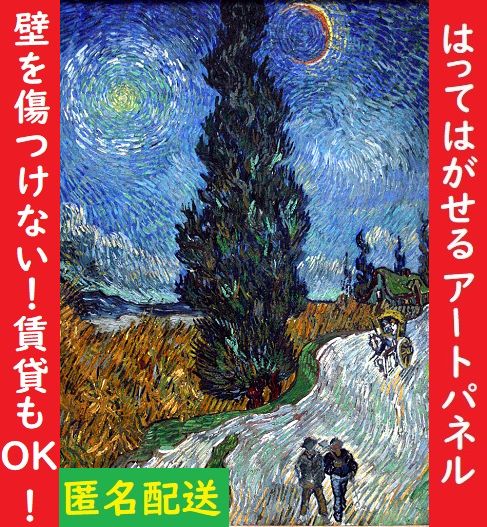 はってはがせるアートパネル

壁を傷つけない!賃貸もOK!

匿名配送